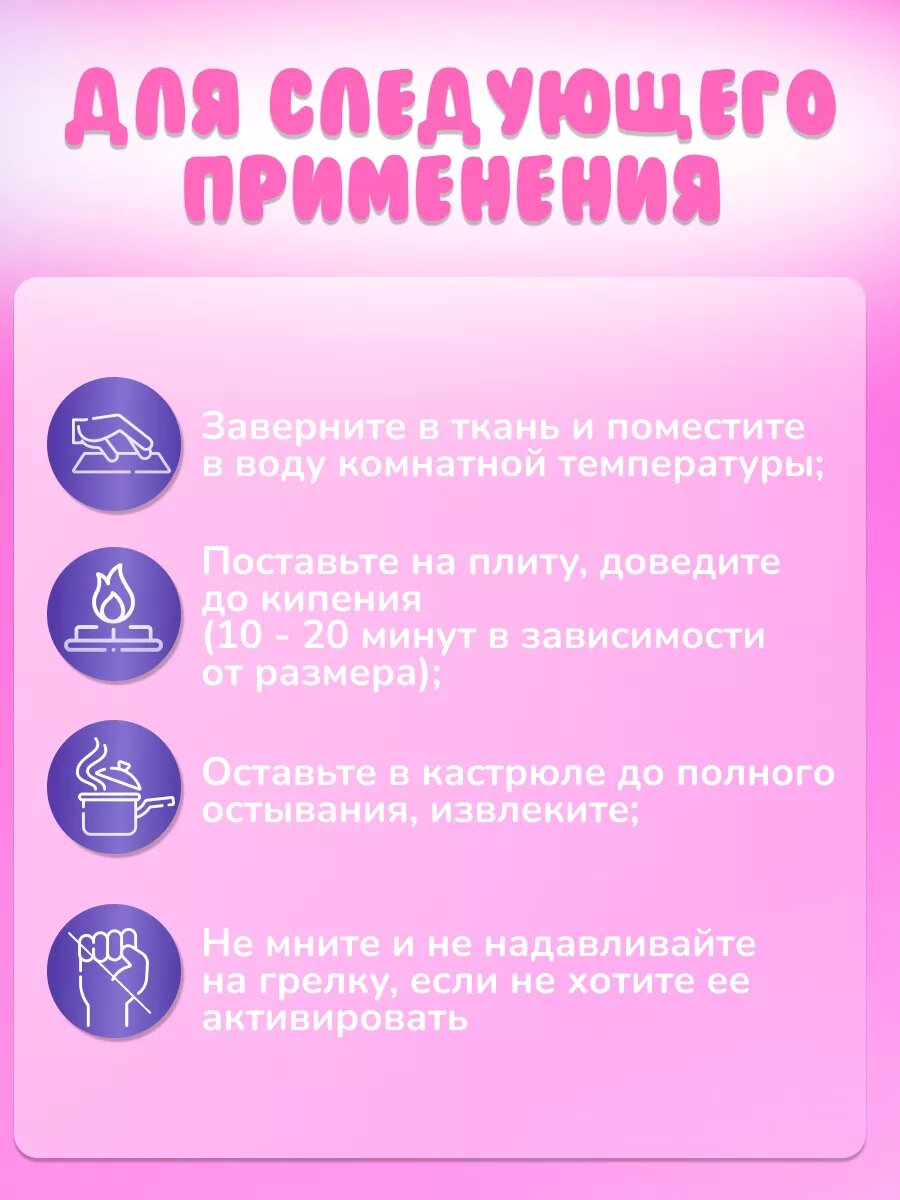 ДЛЯ СЛЕДУЮЩЕГО ПРИМЕНЕНИЯ

Заверните в ткань и поместите в воду комнатной температуры;

Поставьте на плиту, доведите до кипения (10 - 20 минут в зависимости от размера);

Оставьте в кастрюле до полного остывания, извлеките;

Не мните и не надавливайте на грелку, если не хотите ее активировать